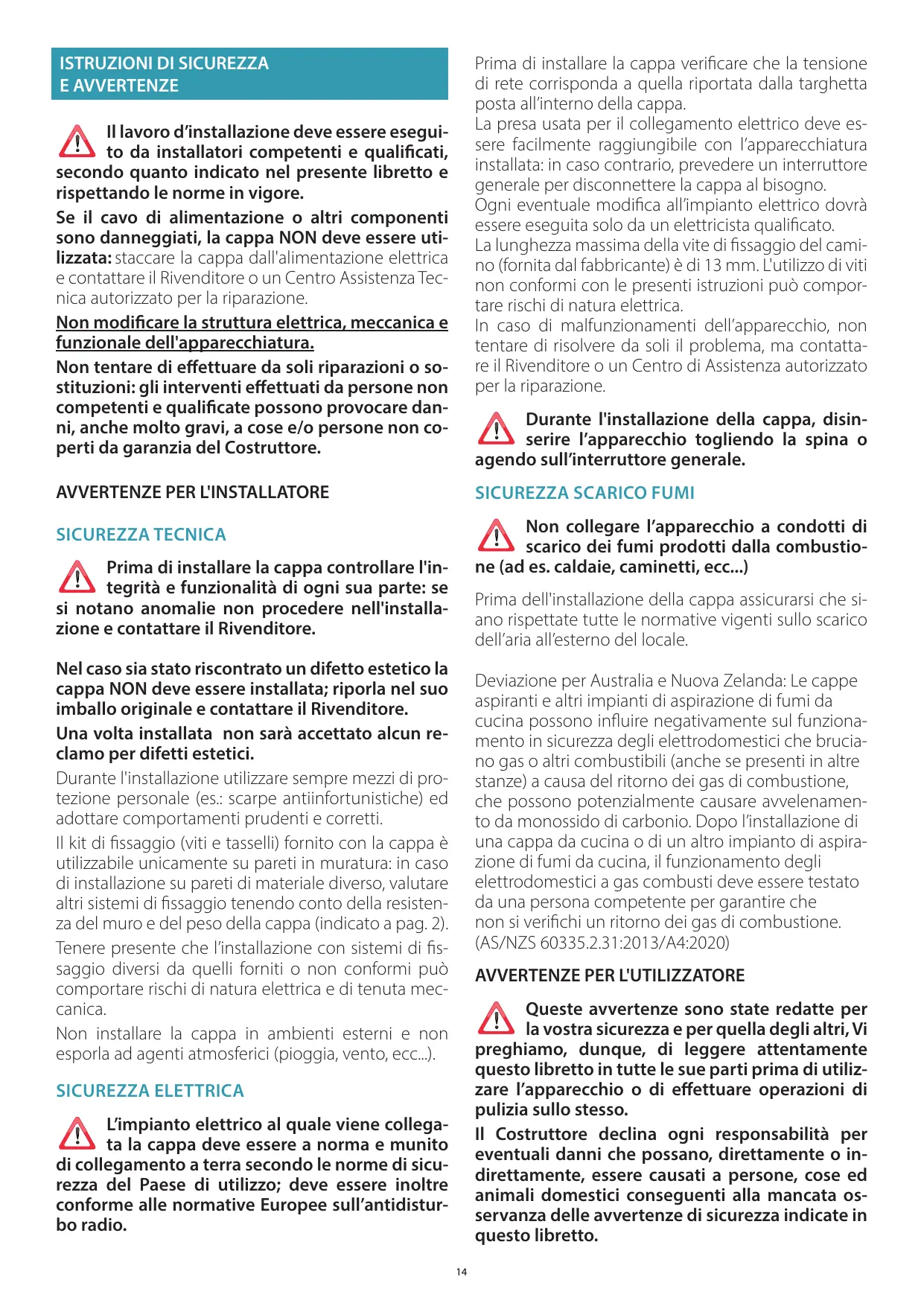 ISTRUZIONI DI SICUREZZA E AVVERTENZE

Il lavoro d'installazione deve essere eseguito da installatori competenti e qualificati, secondo quanto indicato nel presente libretto e rispettando le norme in vigore.

Se il cavo di alimentazione o altri componenti sono danneggiati, la cappa NON deve essere utilizzata: staccare la cappa dall'alimentazione elettrica e contattare il Rivenditore o un Centro Assistenza Tecnica autorizzato per la riparazione.

Non modificare la struttura elettrica, meccanica e funzionale dell'apparecchiatura.

Non tentare di effettuare da soli riparazioni o sostituzioni: gli interventi effettuati da persone non competenti e qualificate possono provocare danni, anche molto gravi, a cose e/o persone non coperti da garanzia del Costruttore.

AVVERTENZE PER L'INSTALLATORE

SICUREZZA TECNICA

Prima di installare la cappa controllare l'integrità e funzionalità di ogni sua parte: se si notano anomalie non procedere nell'installazione e contattare il Rivenditore.

Nel caso sia stato riscontrato un difetto estetico la cappa NON deve essere installata; riporla nel suo imballo originale e contattare il Rivenditore.

Una volta installata non sarà accettato alcun reclamo per difetti estetici.

Durante l'installazione utilizzare sempre mezzi di protezione personale (es.: scarpe antiinfortunistiche) ed adottare comportamenti prudenti e corretti.

Il kit di fissaggio (viti e tasselli) fornito con la cappa è utilizzabile unicamente su pareti in muratura: in caso di installazione su pareti di materiale diverso, valutare altri sistemi di fissaggio tenendo conto della resistenza del muro e del peso della cappa (indicato a pag. 2).

Tenere presente che l'installazione con sistemi di fissaggio diversi da quelli forniti o non conformi può comportare rischi di natura elettrica e di tenuta meccanica.

Non installare la cappa in ambienti esterni e non esporla ad agenti atmosferici (pioggia, vento, ecc...).

SICUREZZA ELETTRICA

L'impianto elettrico al quale viene collegata la cappa deve essere a norma e munito di collegamento a terra secondo le norme di sicurezza del Paese di utilizzo; deve essere inoltre conforme alle normative Europee sull'antidisturbo radio.

Prima di installare la cappa verificare che la tensione di rete corrisponda a quella riportata dalla targhetta posta all'interno della cappa.
La presa usata per il collegamento elettrico deve essere facilmente raggiungibile con l'apparecchiatura installata: in caso contrario, prevedere un interruttore generale per disconnettere la cappa al bisogno.
Ogni eventuale modifica all'impianto elettrico dovrà essere eseguita solo da un elettricista qualificato.
La lunghezza massima della vite di fissaggio del camino (fornita dal fabbricante) è di 13 mm. L'utilizzo di viti non conformi con le presenti istruzioni può comportare rischi di natura elettrica.
In caso di malfunzionamenti dell'apparecchio, non tentare di risolvere da soli il problema, ma contattare il Rivenditore o un Centro di Assistenza autorizzato per la riparazione.

Durante l'installazione della cappa, disinserire l'apparecchio togliendo la spina o agendo sull'interruttore generale.

SICUREZZA SCARICO FUMI

Non collegare l'apparecchio a condotti di scarico dei fumi prodotti dalla combustione (ad es. caldaie, caminetti, ecc...)

Prima dell'installazione della cappa assicurarsi che siano rispettate tutte le normative vigenti sullo scarico dell'aria all'esterno del locale.

Deviazione per Australia e Nuova Zelanda: Le cappe aspiranti e altri impianti di aspirazione di fumi da cucina possono influire negativamente sul funzionamento in sicurezza degli elettrodomestici che bruciano gas o altri combustibili (anche se presenti in altre stanze) a causa del ritorno dei gas di combustione, che possono potenzialmente causare avvelenamento da monossido di carbonio. Dopo l'installazione di una cappa da cucina o di un altro impianto di aspirazione di fumi da cucina, il funzionamento degli elettrodomestici a gas combusti deve essere testato da una persona competente per garantire che non si verifichi un ritorno dei gas di combustione. (AS/NZS 60335.2.31:2013/A4:2020)

AVVERTENZE PER L'UTILIZZATORE

Queste avvertenze sono state redatte per la vostra sicurezza e per quella degli altri, Vi preghiamo, dunque, di leggere attentamente questo libretto in tutte le sue parti prima di utilizzare l'apparecchio o di effettuare operazioni di pulizia sullo stesso.

Il Costruttore declina ogni responsabilità per eventuali danni che possano, direttamente o indirettamente, essere causati a persone, cose ed animali domestici conseguenti alla mancata osservanza delle avvertenze di sicurezza indicate in questo libretto.

14